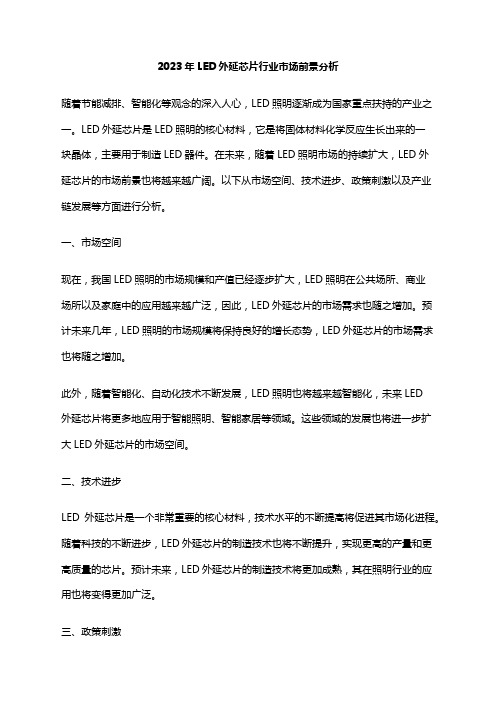 2023 年 LED 外延芯片行业市场前景分析

随着节能减排、智能化等观念的深入人心，LED 照明逐渐成为国家重点扶持的产业之一。LED 外延芯片是 LED 照明的核心材料，它是将固体材料化学反应生长出来的一块晶体，主要用于制造 LED 器件。在未来，随着 LED 照明市场的持续扩大，LED 外延芯片的市场前景也将越来越广阔。以下从市场空间、技术进步、政策刺激以及产业链发展等方面进行分析。

一、市场空间

现在，我国 LED 照明的市场规模和产值已经逐步扩大，LED 照明在公共场所、商业场所以及家庭中的应用越来越广泛，因此，LED 外延芯片的市场需求也随之增加。预计未来几年，LED 照明的市场规模将保持良好的增长态势，LED 外延芯片的市场需求也将随之增加。

此外，随着智能化、自动化技术不断发展，LED 照明也将越来越智能化，未来 LED 外延芯片将更多地应用于智能照明、智能家居等领域。这些领域的发展也将进一步扩大 LED 外延芯片的市场空间。

二、技术进步

LED 外延芯片是一个非常重要的核心材料，技术水平的不断提高将促进其市场化进程。随着科技的不断进步，LED 外延芯片的制造技术也将不断提升，实现更高的产量和更高质量的芯片。预计未来，LED 外延芯片的制造技术将更加成熟，其在照明行业的应用也将变得更加广泛。

三、政策刺激